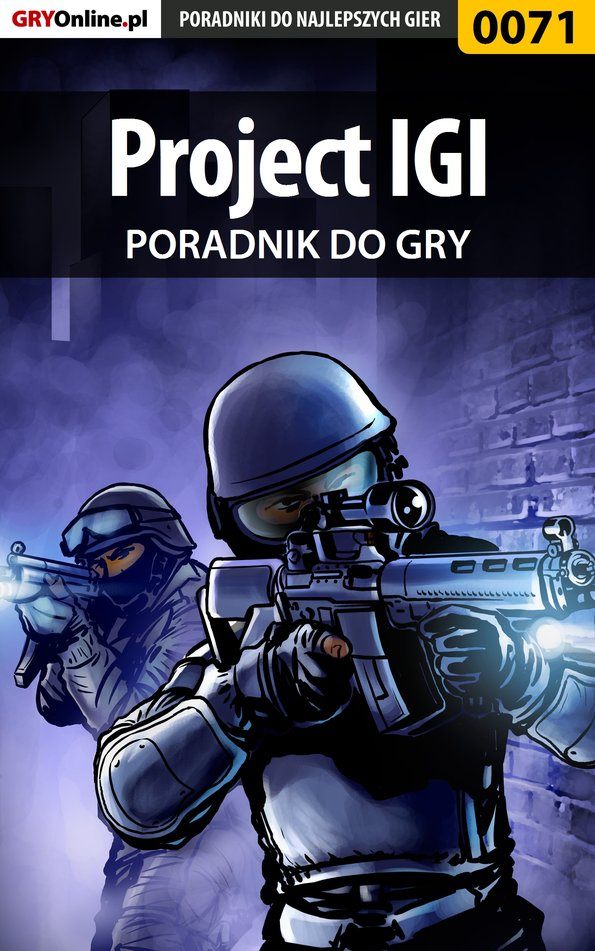 GRYOnline.pl PORADNIKI DO NAJLEPSZYCH GIER 0071

Project IGI
PORADNIK DO GRY